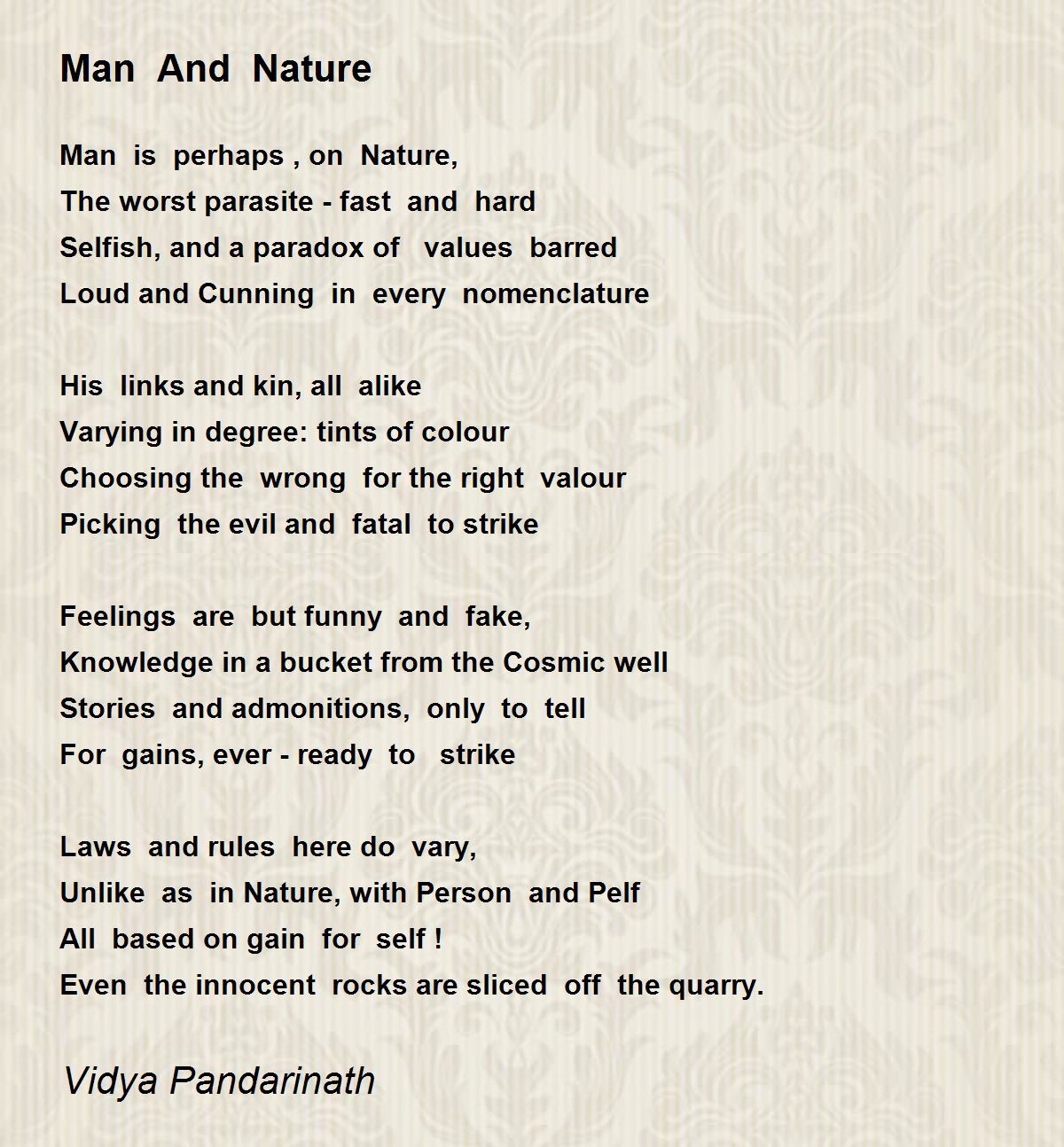 Man And Nature

Man is perhaps , on Nature,
The worst parasite - fast and hard
Selfish, and a paradox of values barred
Loud and Cunning in every nomenclature

His links and kin, all alike
Varying in degree: tints of colour
Choosing the wrong for the right valour
Picking the evil and fatal to strike

Feelings are but funny and fake,
Knowledge in a bucket from the Cosmic well
Stories and admonitions, only to tell
For gains, ever - ready to strike

Laws and rules here do vary,
Unlike as in Nature, with Person and Pelf
All based on gain for self !
Even the innocent rocks are sliced off the quarry.

Vidya Pandarinath